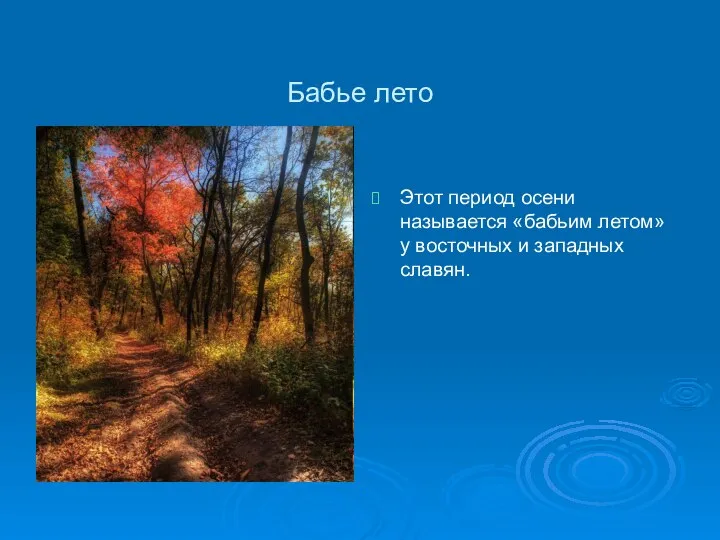 Бабье лето

Этот период осени называется «бабьим летом» у восточных и западных славян.